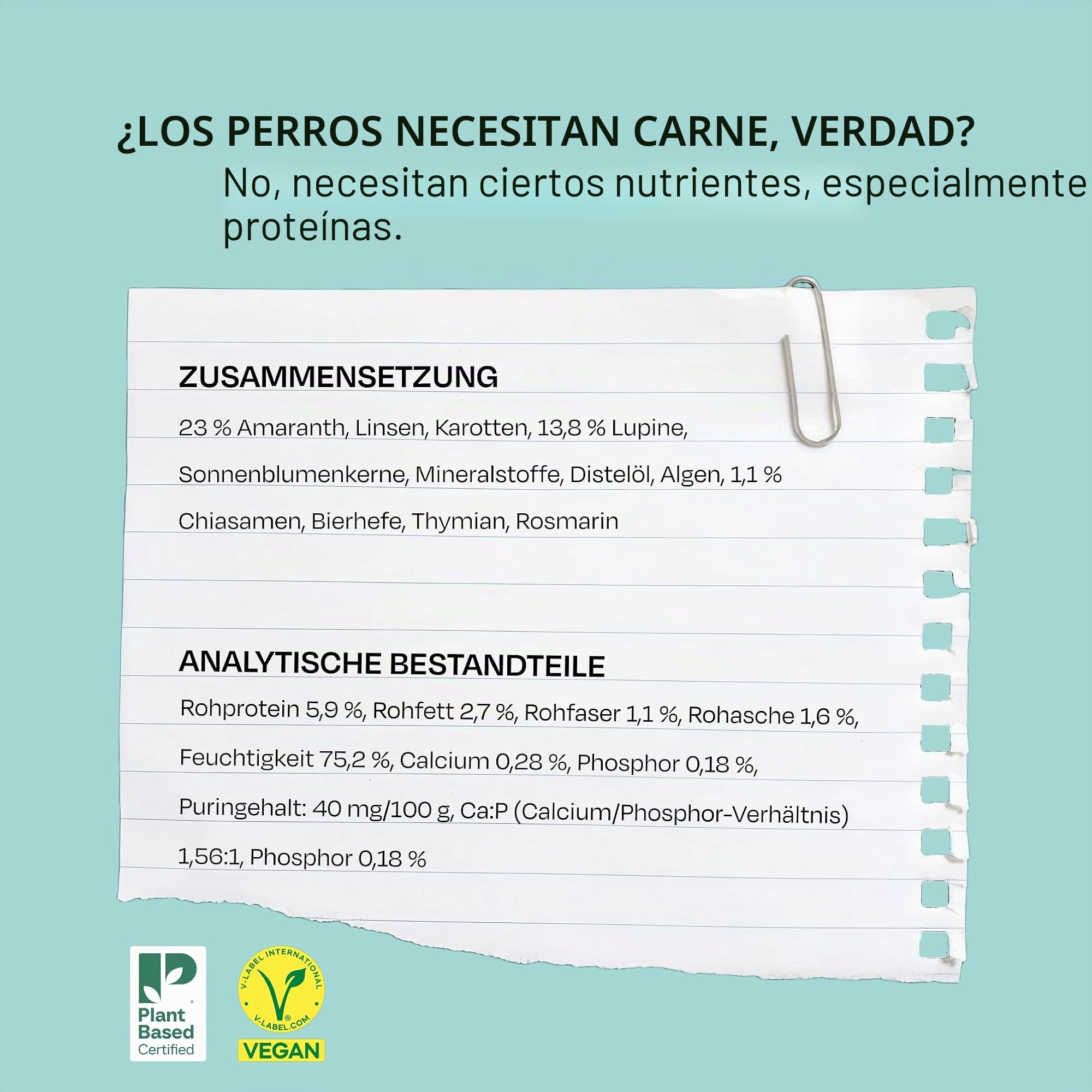 ¿LOS PERROS NECESITAN CARNE, VERDAD?

No, necesitan ciertos nutrientes, especialmente proteínas.

ZUSAMMENSETZUNG

23 % Amaranth, Linsen, Karotten, 13,8 % Lupine, Sonnenblumenkerne, Mineralstoffe, Distelöl, Algen, 1,1 % Chiasamen, Bierhefe, Thymian, Rosmarin

ANALYTISCHE BESTANDTEILE

Rohprotein 5,9 %, Rohfett 2,7 %, Rohfaser 1,1 %, Rohasche 1,6 %, Feuchtigkeit 75,2 %, Calcium 0,28 %, Phosphor 0,18 %, Puringehalt: 40 mg/100 g, Ca:P (Calcium/Phosphor-Verhältnis) 1,56:1, Phosphor 0,18 %

Plant Based Certified

V-LABEL INTERNATIONAL
V-LABEL.COM
VEGAN